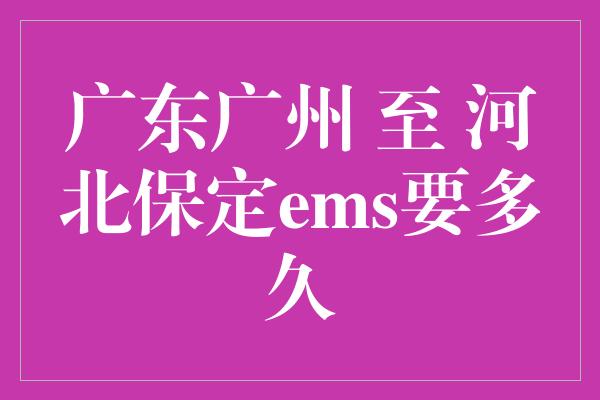 广东广州 至 河北保定ems要多久